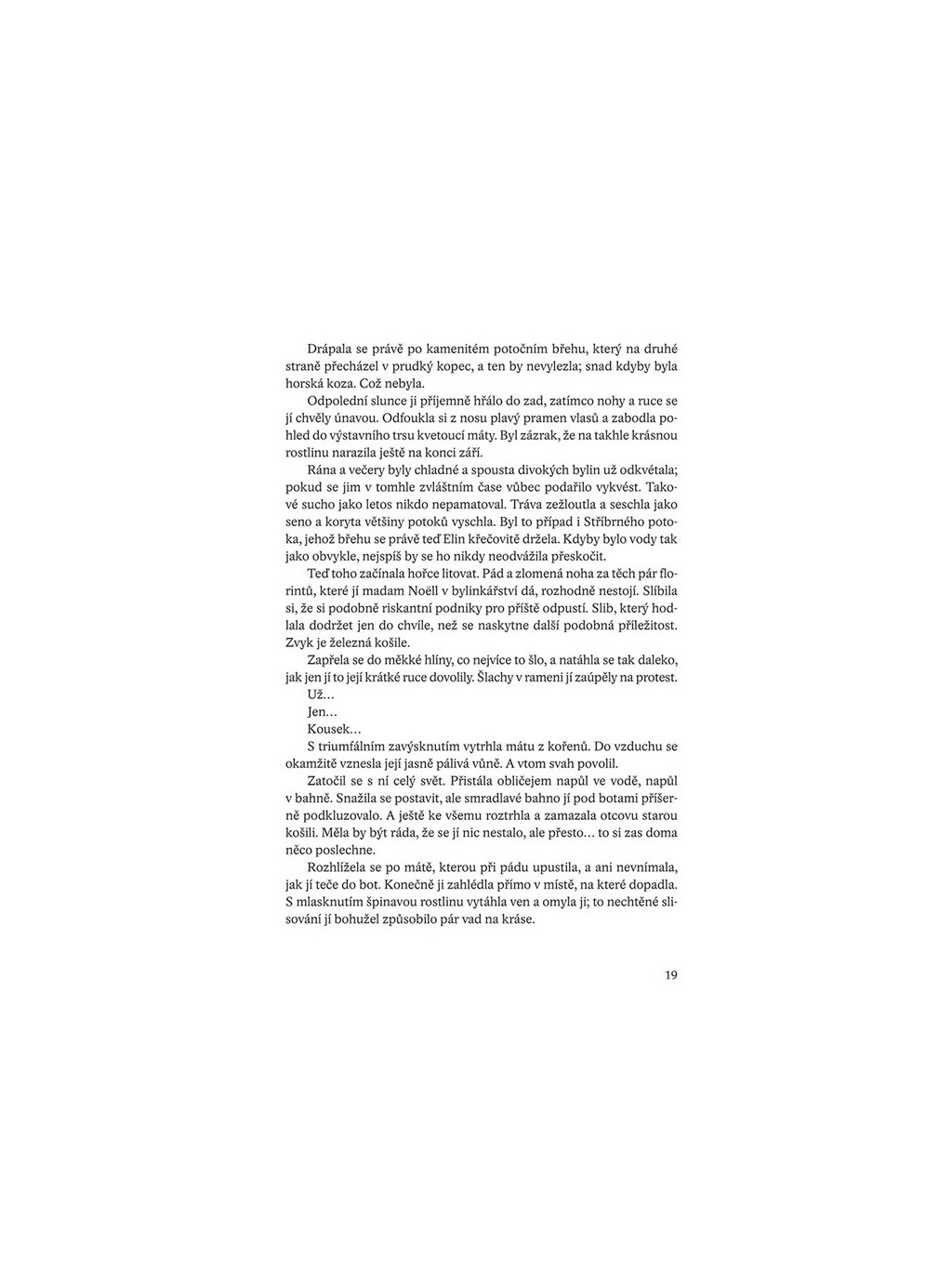 Drápala se právě po kamenitém potočním břehu, který na druhé straně přecházel v prudký kopec, a ten by nevylezla; snad kdyby byla horská koza. Což nebyla.

Odpolední slunce ji příjemně hřálo do zad, zatímco nohy a ruce se jí chvěly únavou. Odfoukla si z nosu plavý pramen vlasů a zabodla pohled do výstavního trsu kvetoucí máty. Byl zázrak, že na takhle krásnou rostlinu narazila ještě na konci září.

Rána a večery byly chladné a spousta divokých bylin už odkvétala; pokud se jim v tomhle zvláštním čase vůbec podařilo vykvést. Takové sucho jako letos nikdo nepamatoval. Tráva zežloutla a seschla jako seno a koryta většiny potoků vyschla. Byl to případ i Stříbrného potoka, jehož břehu se právě teď Elin křečovitě držela. Kdyby bylo vody tak jako obvykle, nejspíš by se ho nikdy neodvážila přeskočit.

Teď toho začínala hořce litovat. Pád a zlomená noha za těch pár florintů, které jí madam Noëll v bylinkářství dá, rozhodně nestojí. Slíbila si, že si podobně riskantní podniky pro příště odpustí. Slib, který hodlala dodržet jen do chvíle, než se naskytne další podobná příležitost. Zvyk je železná košile.

Zapřela se do měkké hlíny, co nejvíce to šlo, a natáhla se tak daleko, jak jen jí to její krátké ruce dovolily. Šlachy v rameni jí zaúpěly na protest.

Už…

Jen…

Kousek…

S triumfálním zavýsknutím vytrhla mátu z kořenů. Do vzduchu se okamžitě vznesla její jasně pálivá vůně. A vtom svah povolil.

Zatočil se s ní celý svět. Přistála obličejem napůl ve vodě, napůl v bahně. Snažila se postavit, ale smradlavé bahno jí pod botami příšerně podkluzovalo. A ještě ke všemu roztrhla a zamazala otcovu starou košili. Měla by být ráda, že se jí nic nestalo, ale přesto… to si zas doma něco poslechne.

Rozhlížela se po mátě, kterou při pádu upustila, a ani nevnímala, jak jí teče do bot. Konečně ji zahlédla přímo v místě, na které dopadla. S mlasknutím špinavou rostlinu vytáhla ven a omyla ji; to nechtěné slisování jí bohužel způsobilo pár vad na kráse.

19